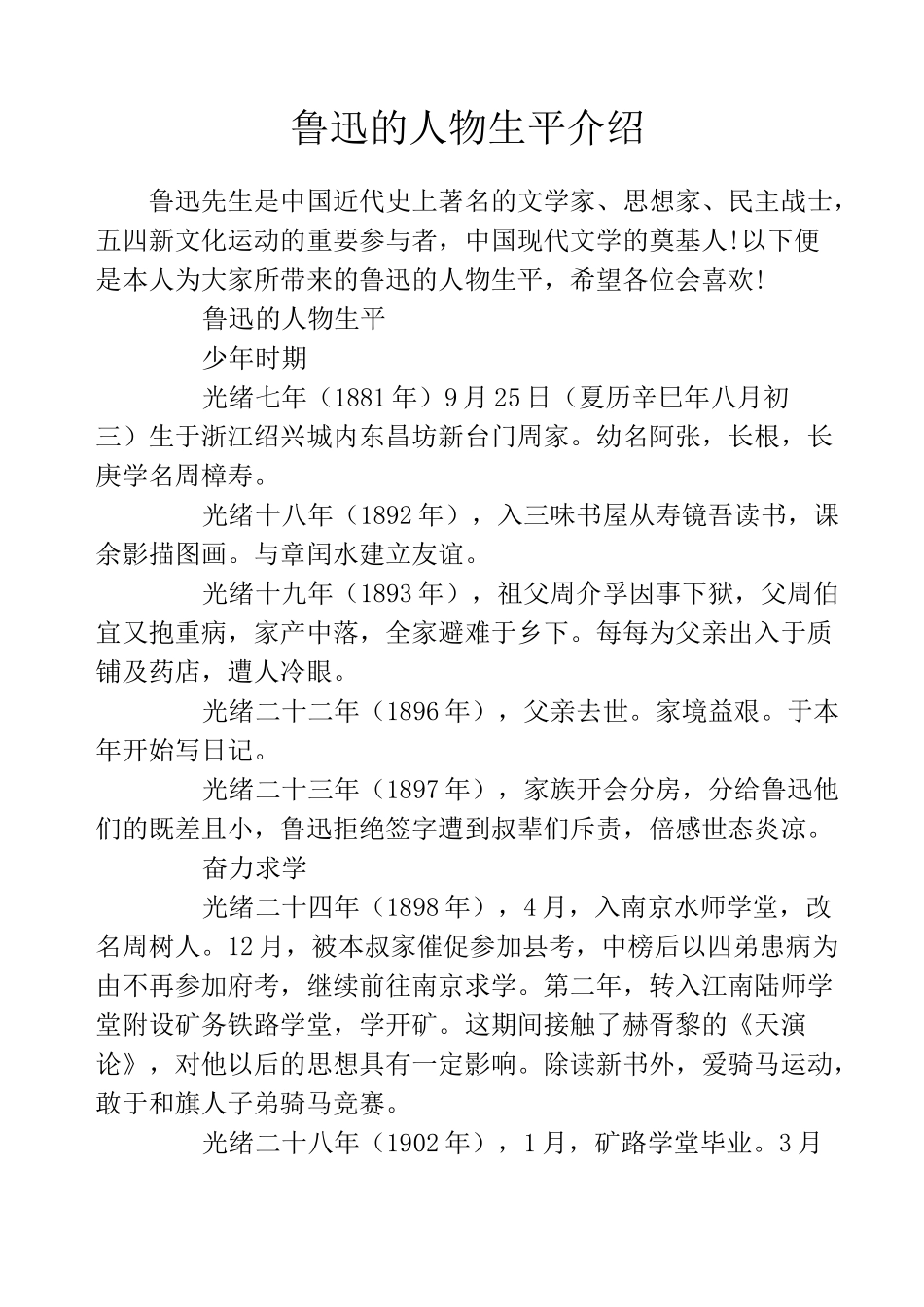 鲁迅的人物生平介绍

鲁迅先生是中国近代史上著名的文学家、思想家、民主战士，五四新文化运动的重要参与者，中国现代文学的奠基人!以下便是本人为大家所带来的鲁迅的人物生平，希望各位会喜欢!

鲁迅的人物生平

少年时期

光绪七年（1881年）9月25日（夏历辛巳年八月初三）生于浙江绍兴城内东昌坊新台门周家。幼名阿张，长根，长庚学名周樟寿。

光绪十八年（1892年），入三味书屋从寿镜吾读书，课余影描图画。与章闰水建立友谊。

光绪十九年（1893年），祖父周介孚因事下狱，父周伯宜又抱重病，家产中落，全家避难于乡下。每每为父亲出入于质铺及药店，遭人冷眼。

光绪二十二年（1896年），父亲去世。家境益艰。于本年开始写日记。

光绪二十三年（1897年），家族开会分房，分给鲁迅他们的既差且小，鲁迅拒绝签字遭到叔辈们斥责，倍感世态炎凉。

奋力求学

光绪二十四年（1898年），4月，入南京水师学堂，改名周树人。12月，被本叔家催促参加县考，中榜后以四弟患病为由不再参加府考，继续前往南京求学。第二年，转入江南陆师学堂附设矿务铁路学堂，学开矿。这期间接触了赫胥黎的《天演论》，对他以后的思想具有一定影响。除读新书外，爱骑马运动，敢于和旗人子弟骑马竞赛。

光绪二十八年（1902年），1月，矿路学堂毕业。3月